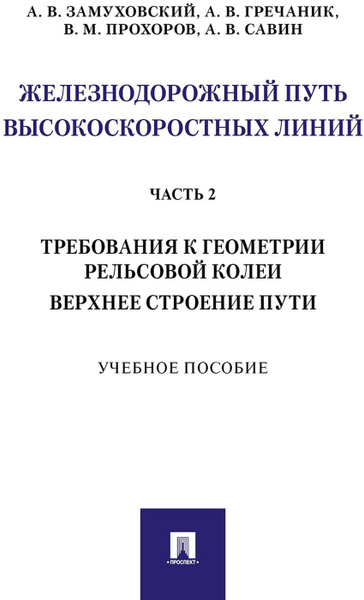 А. В. ЗАМУХОВСКИЙ, А. В. ГРЕЧАНИК, В. М. ПРОХОРОВ, А. В. САВИН

ЖЕЛЕЗНОДОРОЖНЫЙ ПУТЬ ВЫСОКОСКОРОСТНЫХ ЛИНИЙ

ЧАСТЬ 2

ТРЕБОВАНИЯ К ГЕОМЕТРИИ РЕЛЬСОВОЙ КОЛЕИ

ВЕРХНЕЕ СТРОЕНИЕ ПУТИ

УЧЕБНОЕ ПОСОБИЕ

ПРОСПЕКТ